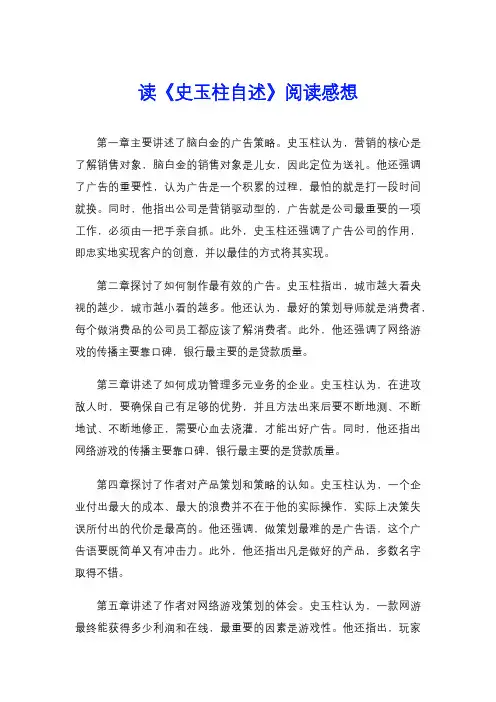 读《史玉柱自述》阅读感想

第一章主要讲述了脑白金的广告策略。史玉柱认为，营销的核心是了解销售对象，脑白金的销售对象是儿女，因此定位为送礼。他还强调了广告的重要性，认为广告是一个积累的过程，最怕的就是打一段时间就换。同时，他指出公司是营销驱动型的，广告就是公司最重要的一项工作，必须由一把手亲自抓。此外，史玉柱还强调了广告公司的作用，即忠实地实现客户的创意，并以最佳的方式将其实现。

第二章探讨了如何制作最有效的广告。史玉柱指出，城市越大看央视的越少，城市越小看的越多。他还认为，最好的策划导师就是消费者，每个做消费品的公司员工都应该了解消费者。此外，他还强调了网络游戏的传播主要靠口碑，银行最主要的是贷款质量。

第三章讲述了如何成功管理多元业务的企业。史玉柱认为，在进攻敌人时，要确保自己有足够的优势，并且方法出来后要不断地测、不断地试、不断地修正，需要心血去浇灌，才能出好广告。同时，他还指出网络游戏的传播主要靠口碑，银行最主要的是贷款质量。

第四章探讨了作者对产品策划和策略的认知。史玉柱认为，一个企业付出最大的成本、最大的浪费并不在于他的实际操作，实际上决策失误所付出的代价是最高的。他还强调，做策划最难的是广告语，这个广告语要既简单又有冲击力。此外，他还指出凡是做好的产品，多数名字取得不错。

第五章讲述了作者对网络游戏策划的体会。史玉柱认为，一款网游最终能获得多少利润和在线，最重要的因素是游戏性。他还指出，玩家